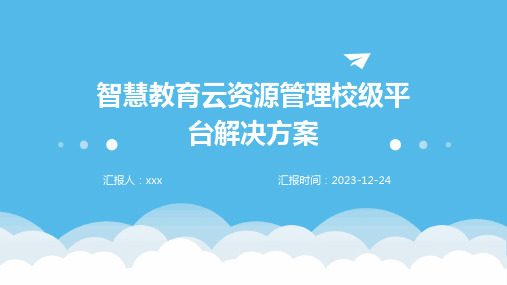 智慧教育云资源管理校级平台解决方案

汇报人：xxx

汇报时间：2023-12-24